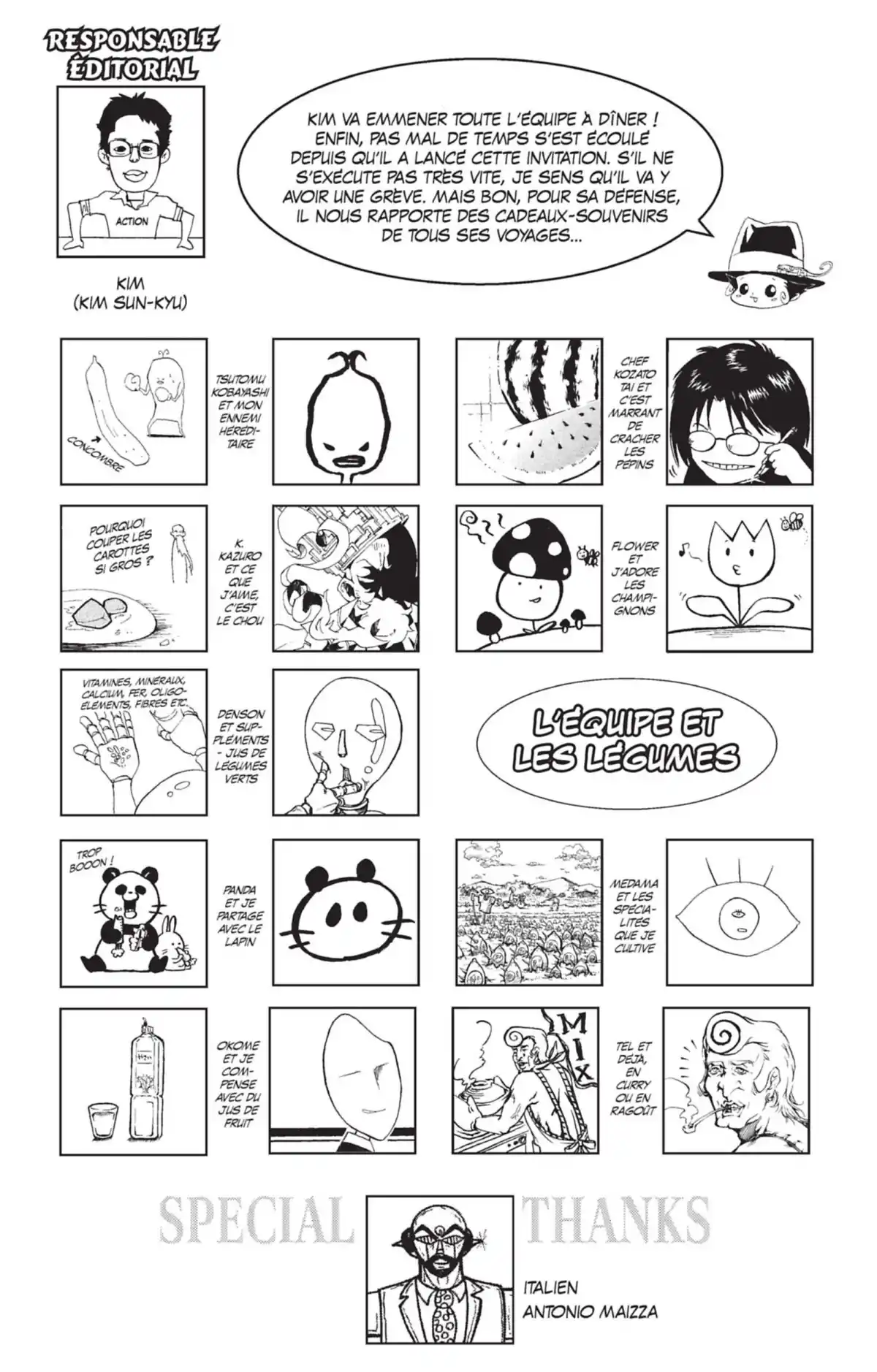 RESPONSABLE ÉDITORIAL

ACTION

KIM (KIM SUN-KYU)

KIM VA EMMENER TOUTE L'ÉQUIPE À DÎNER ! ENFIN, PAS MAL DE TEMPS S'EST ÉCOULÉ DEPUIS QU'IL A LANCÉ CETTE INVITATION. S'IL NE S'EXÉCUTE PAS TRÈS VITE, JE SENS QU'IL VA Y AVOIR UNE GRÈVE. MAIS BON, POUR SA DÉFENSE, IL NOUS RAPPORTE DES CADEAUX-SOUVENIRS DE TOUS SES VOYAGES...

CONCOMBRE

TSUTOMU KOBAYASHI ET MON ENNEMI HÉRÉDITAIRE

CHEF KOZATO TAI ET C'EST MARRANT DE CRACHER LES PÉPINS

POURQUOI COUPER LES CAROTTES SI GROS ?

K. KAZURO ET CE QUE J'AIME, C'EST LE CHOU

FLOWER ET J'ADORE LES CHAMPIGNONS

VITAMINES, MINÉRAUX, CALCIUM, FER, OLIGO-ÉLÉMENTS, FIBRES ETC.

DENSON ET SUPPLÉMENTS - JUS DE LÉGUMES VERTS

L'ÉQUIPE ET LES LÉGUMES

TROP BOOON !

PANDA ET JE PARTAGE AVEC LE LAPIN

MEDAMA ET LES SPÉCIALITÉS QUE JE CULTIVE

OKOME ET JE COMPENSE AVEC DU JUS DE FRUIT

MIX

TEL ET DÉJÀ, EN CURRY OU EN RAGOÛT

SPECIAL THANKS

ITALIEN ANTONIO MAIZZA